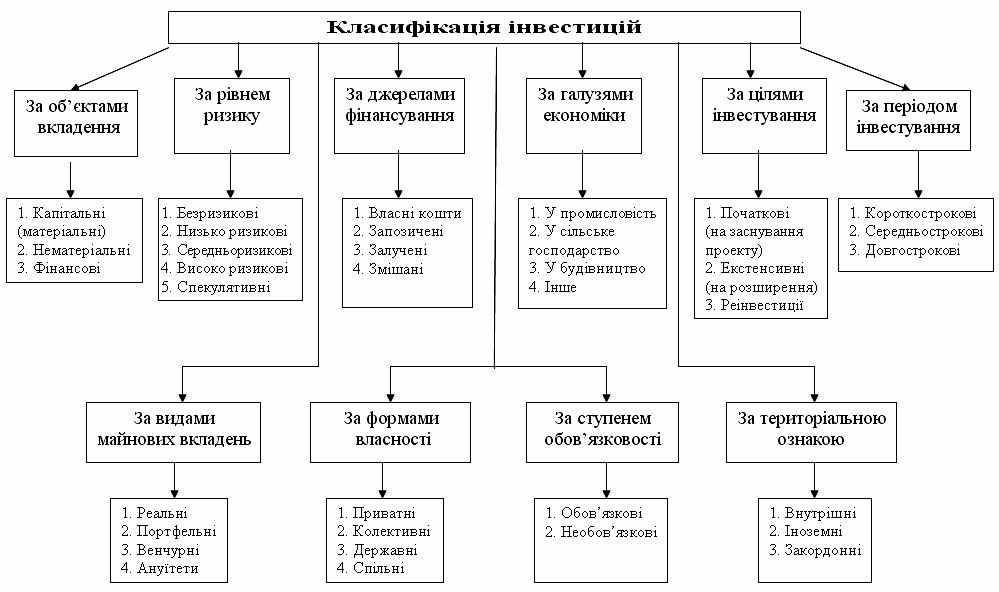 Класифікація інвестицій

За об'єктами вкладення

1. Капітальні (матеріальні)
2. Нематеріальні
3. Фінансові

За рівнем ризику

1. Безризикові
2. Низько ризикові
3. Середньоризикові
4. Високо ризикові
5. Спекулятивні

За джерелами фінансування

1. Власні кошти
2. Запозичені
3. Залучені
4. Змішані

За галузями економіки

1. У промисловість
2. У сільське господарство
3. У будівництво
4. Інше

За цілями інвестування

1. Початкові (на заснування проекту)
2. Екстенсивні (на розширення)
3. Реінвестиції

За періодом інвестування

1. Короткострокові
2. Середньострокові
3. Довгострокові

За видами майнових вкладень

1. Реальні
2. Портфельні
3. Венчурні
4. Ануїтети

За формами власності

1. Приватні
2. Колективні
3. Державні
4. Спільні

За ступенем обов'язковості

1. Обов'язкові
2. Необов'язкові

За територіальною ознакою

1. Внутрішні
2. Іноземні
3. Закордонні